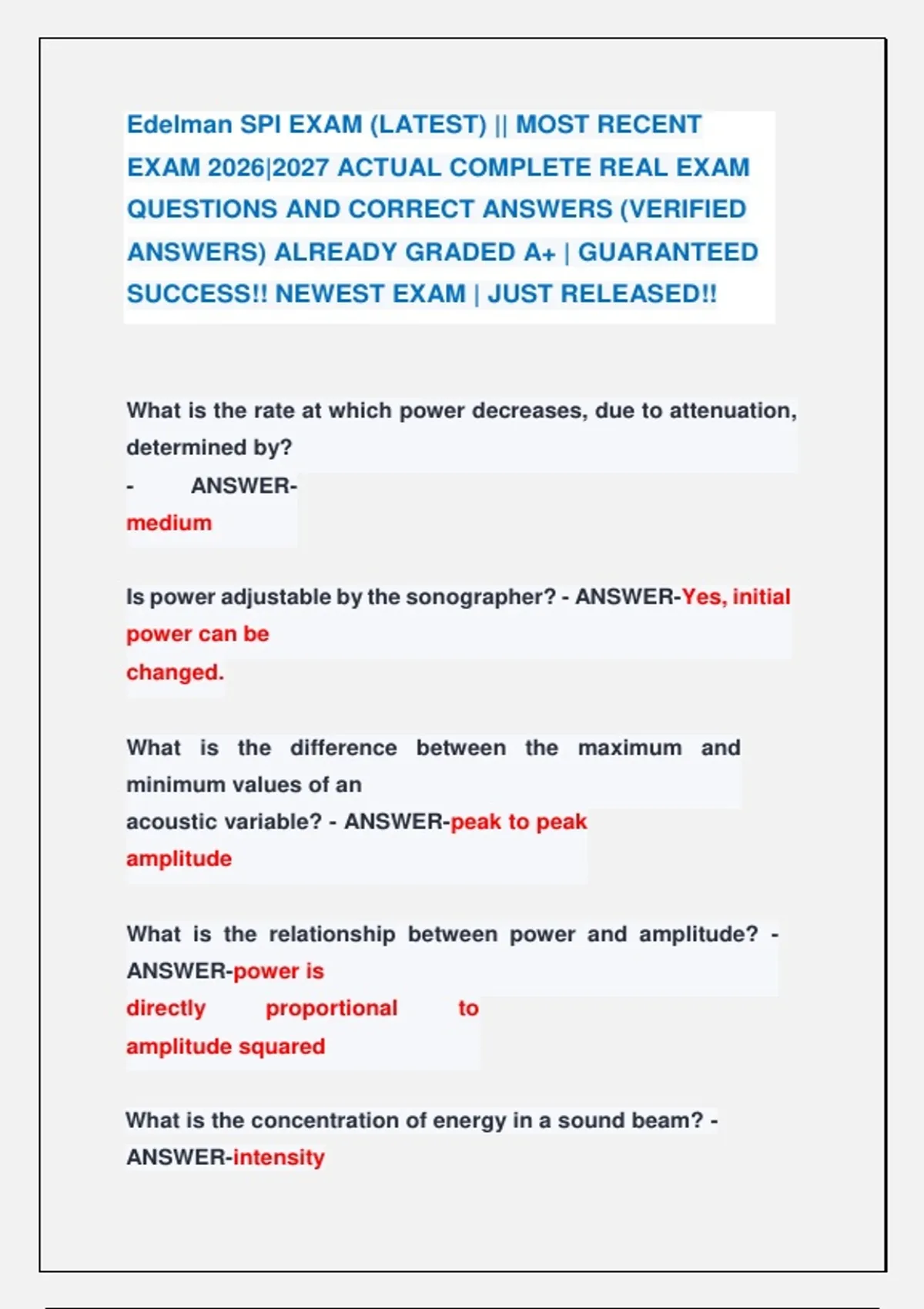 Edelman SPI EXAM (LATEST) || MOST RECENT EXAM 2026|2027 ACTUAL COMPLETE REAL EXAM QUESTIONS AND CORRECT ANSWERS (VERIFIED ANSWERS) ALREADY GRADED A+ | GUARANTEED SUCCESS!! NEWEST EXAM | JUST RELEASED!!

What is the rate at which power decreases, due to attenuation, determined by?
- ANSWER-
medium

Is power adjustable by the sonographer? - ANSWER-Yes, initial power can be changed.

What is the difference between the maximum and minimum values of an acoustic variable? - ANSWER-peak to peak amplitude

What is the relationship between power and amplitude? - ANSWER-power is directly proportional to amplitude squared

What is the concentration of energy in a sound beam? - ANSWER-intensity